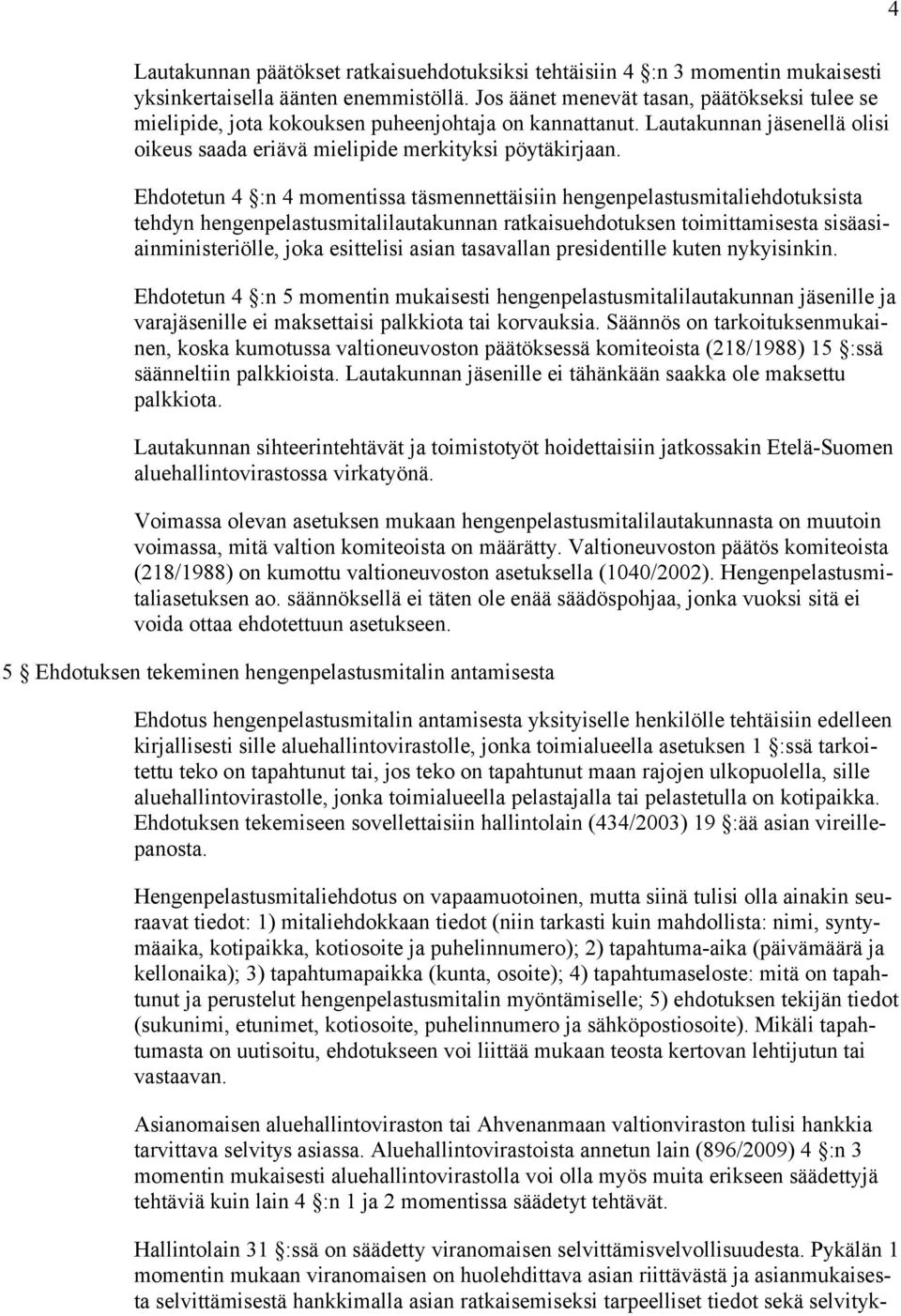 4

Lautakunnan päätökset ratkaisuehdotuksiksi tehtäisiin 4 §:n 3 momentin mukaisesti yksinkertaisella äänten enemmistöllä. Jos äänet menevät tasan, päätökseksi tulee se mielipide, jota kokouksen puheenjohtaja on kannattanut. Lautakunnan jäsenellä olisi oikeus saada eriävä mielipide merkityksi pöytäkirjaan.

Ehdotetun 4 §:n 4 momentissa täsmennettäisiin hengenpelastusmitaliehdotuksista tehdyn hengenpelastusmitalilautakunnan ratkaisuehdotuksen toimittamisesta sisäasiainministeriölle, joka esittelisi asian tasavallan presidentille kuten nykyisinkin.

Ehdotetun 4 §:n 5 momentin mukaisesti hengenpelastusmitalilautakunnan jäsenille ja varajäsenille ei maksettaisi palkkiota tai korvauksia. Säännös on tarkoituksenmukainen, koska kumotussa valtioneuvoston päätöksessä komiteoista (218/1988) 15 §:ssä säänneltiin palkkioista. Lautakunnan jäsenille ei tähänkään saakka ole maksettu palkkiota.

Lautakunnan sihteerintehtävät ja toimistotyöt hoidettaisiin jatkossakin Etelä-Suomen aluehallintovirastossa virkatyönä.

Voimassa olevan asetuksen mukaan hengenpelastusmitalilautakunnasta on muutoin voimassa, mitä valtion komiteoista on määrätty. Valtioneuvoston päätös komiteoista (218/1988) on kumottu valtioneuvoston asetuksella (1040/2002). Hengenpelastusmitaliasetuksen ao. säännöksellä ei täten ole enää säädöspohjaa, jonka vuoksi sitä ei voida ottaa ehdotettuun asetukseen.

5 § Ehdotuksen tekeminen hengenpelastusmitalin antamisesta

Ehdotus hengenpelastusmitalin antamisesta yksityiselle henkilölle tehtäisiin edelleen kirjallisesti sille aluehallintovirastolle, jonka toimialueella asetuksen 1 §:ssä tarkoitettu teko on tapahtunut tai, jos teko on tapahtunut maan rajojen ulkopuolella, sille aluehallintovirastolle, jonka toimialueella pelastajalla tai pelastetulla on kotipaikka. Ehdotuksen tekemiseen sovellettaisiin hallintolain (434/2003) 19 §:ää asian vireillepanosta.

Hengenpelastusmitaliehdotus on vapaamuotoinen, mutta siinä tulisi olla ainakin seuraavat tiedot: 1) mitaliehdokkaan tiedot (niin tarkasti kuin mahdollista: nimi, syntymäaika, kotipaikka, kotiosoite ja puhelinnumero); 2) tapahtuma-aika (päivämäärä ja kellonaika); 3) tapahtumapaikka (kunta, osoite); 4) tapahtumaseloste: mitä on tapahtunut ja perustelut hengenpelastusmitalin myöntämiselle; 5) ehdotuksen tekijän tiedot (sukunimi, etunimet, kotiosoite, puhelinnumero ja sähköpostiosoite). Mikäli tapahtumasta on uutisoitu, ehdotukseen voi liittää mukaan teosta kertovan lehtijutun tai vastaavan.

Asianomaisen aluehallintoviraston tai Ahvenanmaan valtionviraston tulisi hankkia tarvittava selvitys asiassa. Aluehallintovirastoista annetun lain (896/2009) 4 §:n 3 momentin mukaisesti aluehallintovirastolla voi olla myös muita erikseen säädettyjä tehtäviä kuin lain 4 §:n 1 ja 2 momentissa säädetyt tehtävät.

Hallintolain 31 §:ssä on säädetty viranomaisen selvittämisvelvollisuudesta. Pykälän 1 momentin mukaan viranomaisen on huolehdittava asian riittävästä ja asianmukaisesta selvittämisestä hankkimalla asian ratkaisemiseksi tarpeelliset tiedot sekä selvityk-